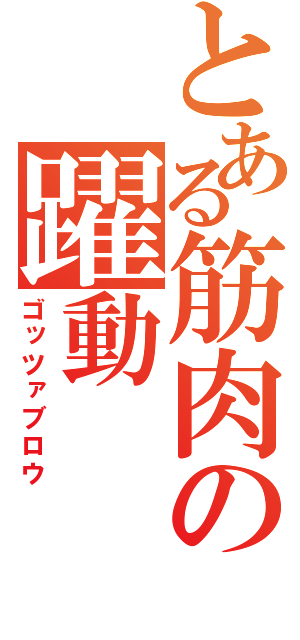 とある筋肉の

躍動

ゴッツァブロウ